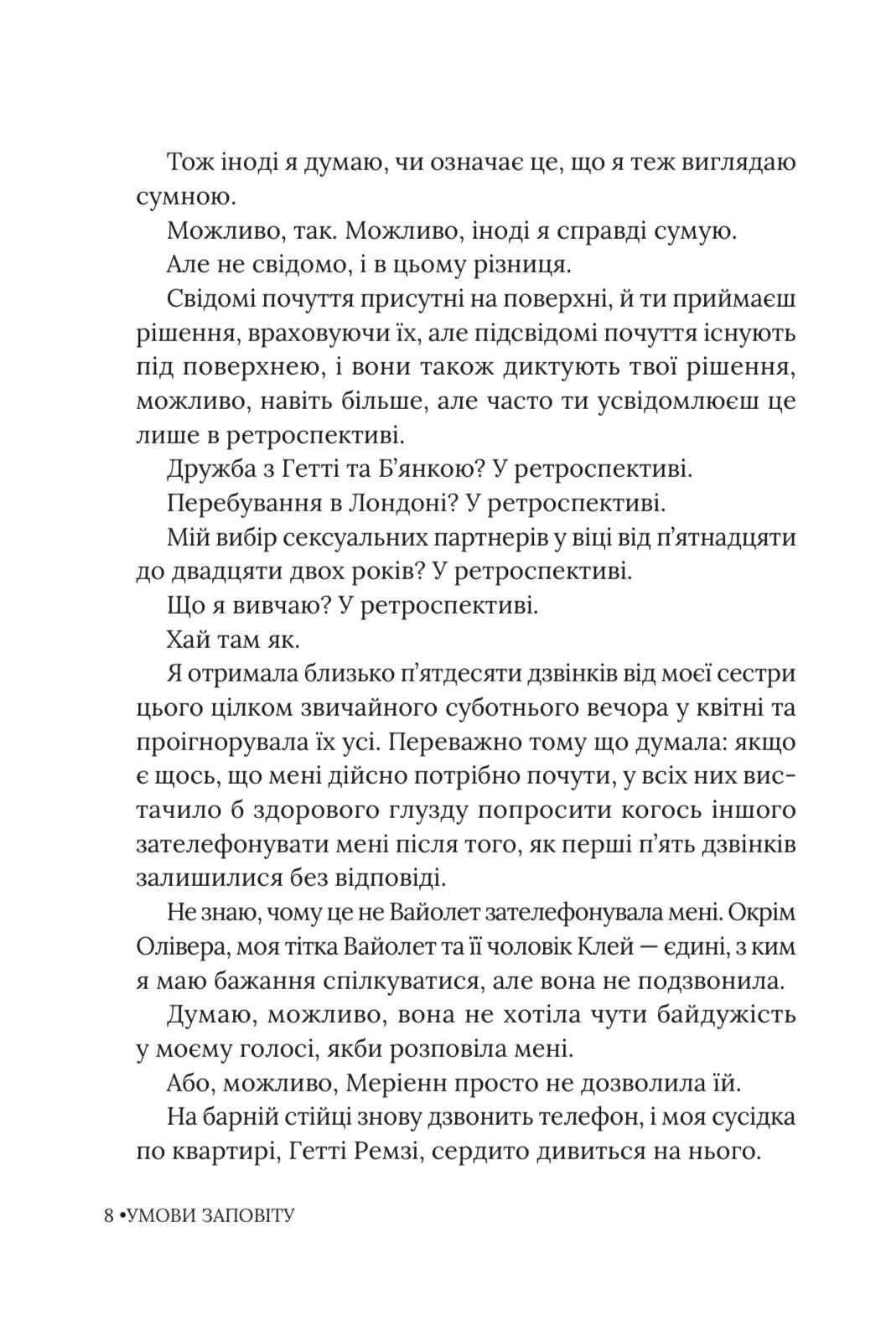 Тож іноді я думаю, чи означає це, що я теж виглядаю сумною.

Можливо, так. Можливо, іноді я справді сумую.

Але не свідомо, і в цьому різниця.

Свідомі почуття присутні на поверхні, й ти приймаєш рішення, враховуючи їх, але підсвідомі почуття існують під поверхнею, і вони також диктують твої рішення, можливо, навіть більше, але часто ти усвідомлюєш це лише в ретроспективі.

Дружба з Гетті та Б'янкою? У ретроспективі.

Перебування в Лондоні? У ретроспективі.

Мій вибір сексуальних партнерів у віці від п'ятнадцяти до двадцяти двох років? У ретроспективі.

Що я вивчаю? У ретроспективі.

Хай там як.

Я отримала близько п'ятдесяти дзвінків від моєї сестри цього цілком звичайного суботнього вечора у квітні та проігнорувала їх усі. Переважно тому що думала: якщо є щось, що мені дійсно потрібно почути, у всіх них вистачило б здорового глузду попросити когось іншого зателефонувати мені після того, як перші п'ять дзвінків залишилися без відповіді.

Не знаю, чому це не Вайолет зателефонувала мені. Окрім Олівера, моя тітка Вайолет та її чоловік Клей — єдині, з ким я маю бажання спілкуватися, але вона не подзвонила.

Думаю, можливо, вона не хотіла чути байдужість у моєму голосі, якби розповіла мені.

Або, можливо, Меріенн просто не дозволила їй.

На барній стійці знову дзвонить телефон, і моя сусідка по квартирі, Гетті Ремзі, сердито дивиться на нього.

8 •УМОВИ ЗАПОВІТУ